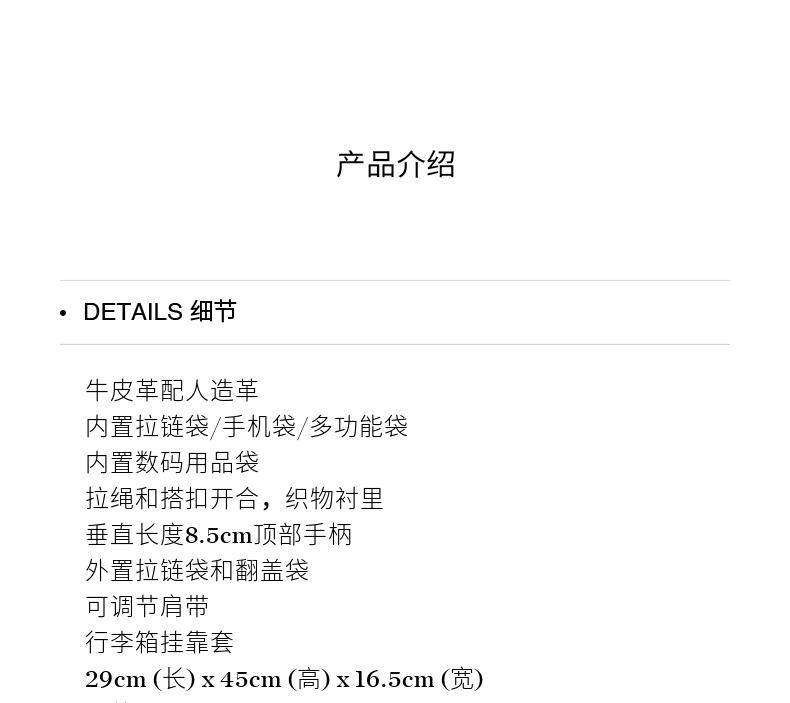 产品介绍

• DETAILS 细节

牛皮革配人造革
内置拉链袋/手机袋/多功能袋
内置数码用品袋
拉绳和搭扣开合，织物衬里
垂直长度8.5cm顶部手柄
外置拉链袋和翻盖袋
可调节肩带
行李箱挂靠套
29cm (长) x 45cm (高) x 16.5cm (宽)